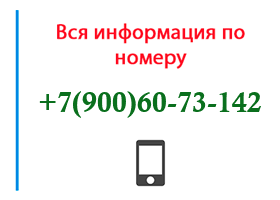 Вся информация по номеру

+7(900)60-73-142